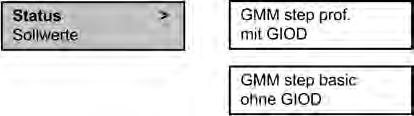 Status >
Sollwerte

GMM step prof.
mit GIOD

GMM step basic
ohne GIOD